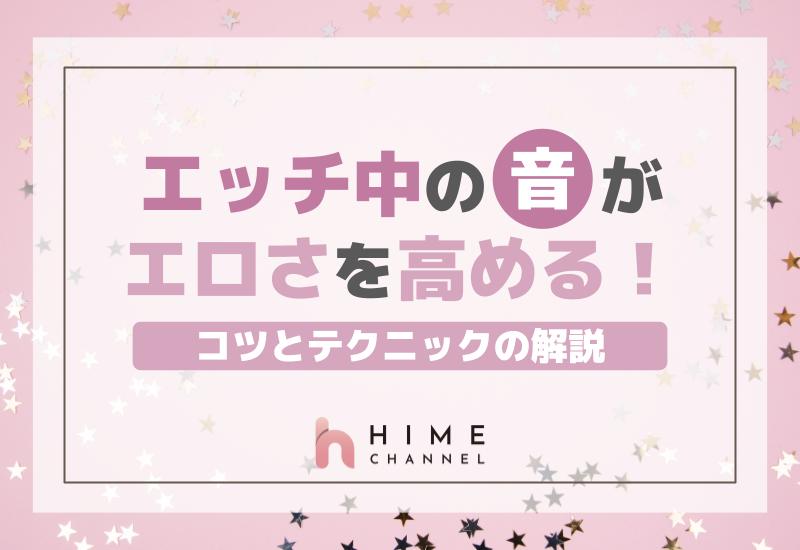 エッチ中の音が
エロさを高める！

コツとテクニックの解説

h HIME CHANNEL